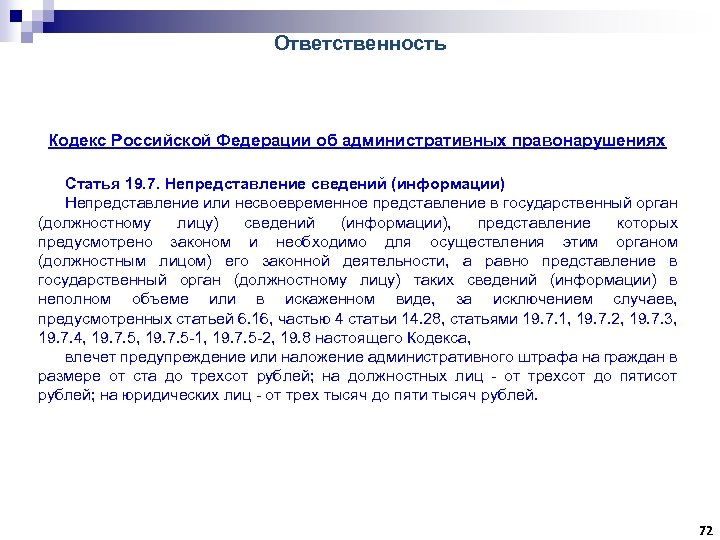 Ответственность

Кодекс Российской Федерации об административных правонарушениях

Статья 19.7. Непредставление сведений (информации)

Непредставление или несвоевременное представление в государственный орган (должностному лицу) сведений (информации), представление которых предусмотрено законом и необходимо для осуществления этим органом (должностным лицом) его законной деятельности, а равно представление в государственный орган (должностному лицу) таких сведений (информации) в неполном объеме или в искаженном виде, за исключением случаев, предусмотренных статьей 6.16, частью 4 статьи 14.28, статьями 19.7.1, 19.7.2, 19.7.3, 19.7.4, 19.7.5, 19.7.5-1, 19.7.5-2, 19.8 настоящего Кодекса,

влечет предупреждение или наложение административного штрафа на граждан в размере от ста до трехсот рублей; на должностных лиц - от трехсот до пятисот рублей; на юридических лиц - от трех тысяч до пяти тысяч рублей.

72